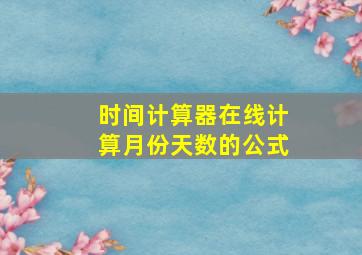 时间计算器在线计算月份天数的公式